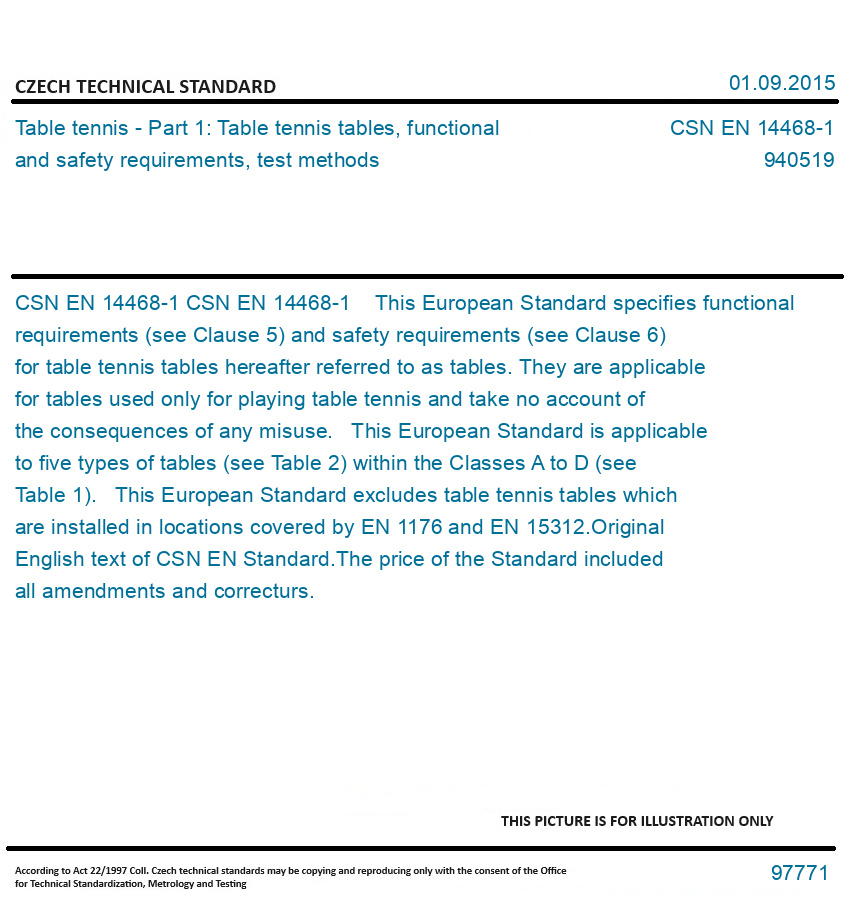 CZECH TECHNICAL STANDARD

01.09.2015

Table tennis - Part 1: Table tennis tables, functional and safety requirements, test methods

CSN EN 14468-1
940519

CSN EN 14468-1 CSN EN 14468-1 This European Standard specifies functional requirements (see Clause 5) and safety requirements (see Clause 6) for table tennis tables hereafter referred to as tables. They are applicable for tables used only for playing table tennis and take no account of the consequences of any misuse. This European Standard is applicable to five types of tables (see Table 2) within the Classes A to D (see Table 1). This European Standard excludes table tennis tables which are installed in locations covered by EN 1176 and EN 15312.Original English text of CSN EN Standard.The price of the Standard included all amendments and correcturs.

THIS PICTURE IS FOR ILLUSTRATION ONLY

According to Act 22/1997 Coll. Czech technical standards may be copying and reproducing only with the consent of the Office for Technical Standardization, Metrology and Testing

97771